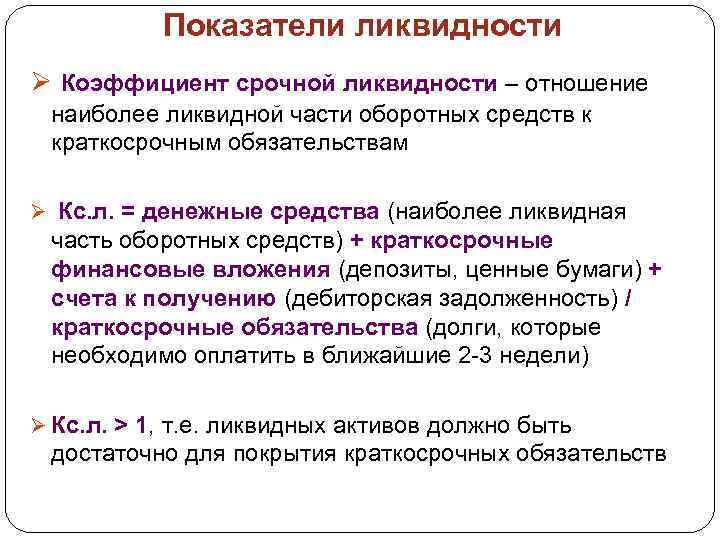 Показатели ликвидности

➢ Коэффициент срочной ликвидности – отношение наиболее ликвидной части оборотных средств к краткосрочным обязательствам

➢ Кс.л. = денежные средства (наиболее ликвидная часть оборотных средств) + краткосрочные финансовые вложения (депозиты, ценные бумаги) + счета к получению (дебиторская задолженность) / краткосрочные обязательства (долги, которые необходимо оплатить в ближайшие 2-3 недели)

➢ Кс.л. > 1, т.е. ликвидных активов должно быть достаточно для покрытия краткосрочных обязательств